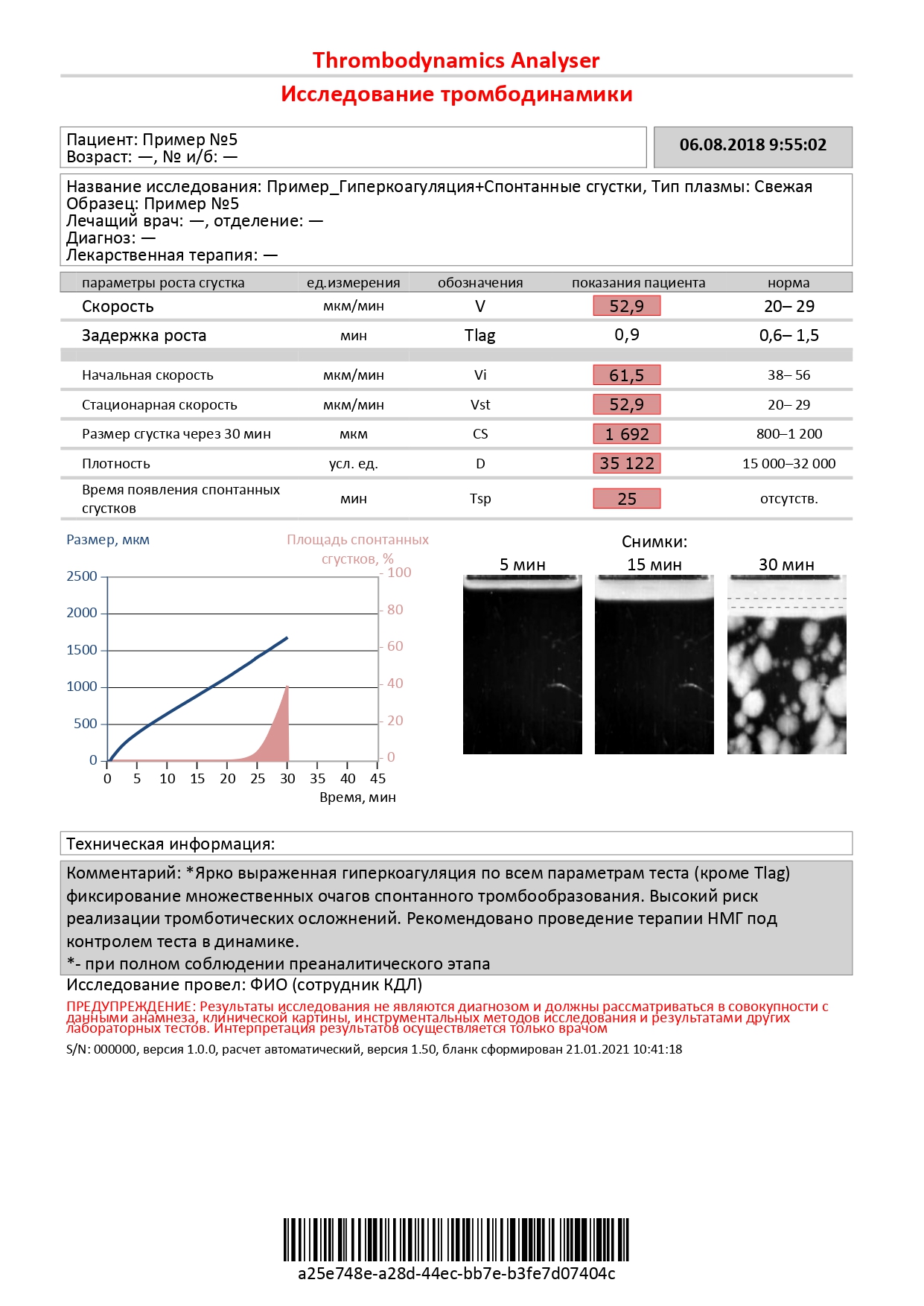 Thrombodynamics Analyser
Исследование тромбодинамики

Пациент: Пример №5
Возраст: —, № и/б: —

06.08.2018 9:55:02

Название исследования: Пример_Гиперкоагуляция+Спонтанные сгустки, Тип плазмы: Свежая
Образец: Пример №5
Лечащий врач: —, отделение: —
Диагноз: —
Лекарственная терапия: —

| параметры роста сгустка | ед.измерения | обозначения | показания пациента | норма |
|---|---|---|---|---|
| Скорость | мкм/мин | V | 52,9 | 20– 29 |
| Задержка роста | мин | Tlag | 0,9 | 0,6– 1,5 |
| Начальная скорость | мкм/мин | Vi | 61,5 | 38– 56 |
| Стационарная скорость | мкм/мин | Vst | 52,9 | 20– 29 |
| Размер сгустка через 30 мин | мкм | CS | 1 692 | 800–1 200 |
| Плотность | усл. ед. | D | 35 122 | 15 000–32 000 |
| Время появления спонтанных сгустков | мин | Tsp | 25 | отсутств. |

Размер, мкм
Площадь спонтанных сгустков, %
2500
2000
1500
1000
500
0
100
80
60
40
20
0
0 5 10 15 20 25 30 35 40 45
Время, мин

Снимки:
5 мин
15 мин
30 мин

Техническая информация:

Комментарий: *Ярко выраженная гиперкоагуляция по всем параметрам теста (кроме Tlag) фиксирование множественных очагов спонтанного тромбообразования. Высокий риск реализации тромботических осложнений. Рекомендовано проведение терапии НМГ под контролем теста в динамике.
*- при полном соблюдении преаналитического этапа

Исследование провел: ФИО (сотрудник КДЛ)

ПРЕДУПРЕЖДЕНИЕ: Результаты исследования не являются диагнозом и должны рассматриваться в совокупности с данными анамнеза, клинической картины, инструментальных методов исследования и результатами других лабораторных тестов. Интерпретация результатов осуществляется только врачом

S/N: 000000, версия 1.0.0, расчет автоматический, версия 1.50, бланк сформирован 21.01.2021 10:41:18

a25e748e-a28d-44ec-bb7e-b3fe7d07404c